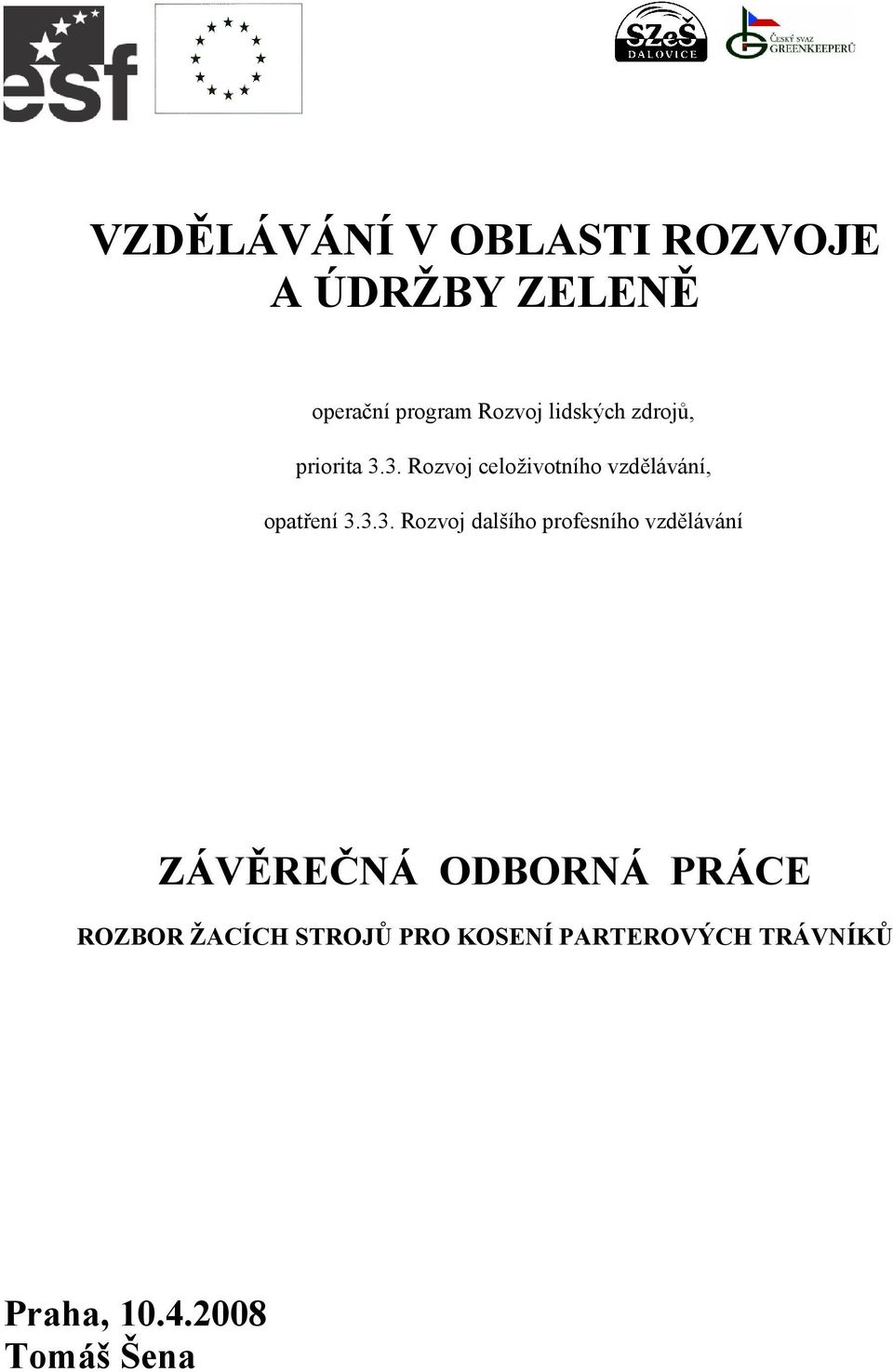 esf

SZeŠ DALOVICE

ČESKÝ SVAZ GREENKEEPERŮ

VZDĚLÁVÁNÍ V OBLASTI ROZVOJE A ÚDRŽBY ZELENĚ

operační program Rozvoj lidských zdrojů,

priorita 3.3. Rozvoj celoživotního vzdělávání,

opatření 3.3.3. Rozvoj dalšího profesního vzdělávání

ZÁVĚREČNÁ ODBORNÁ PRÁCE

ROZBOR ŽACÍCH STROJŮ PRO KOSENÍ PARTEROVÝCH TRÁVNÍKŮ

Praha, 10.4.2008
Tomáš Šena